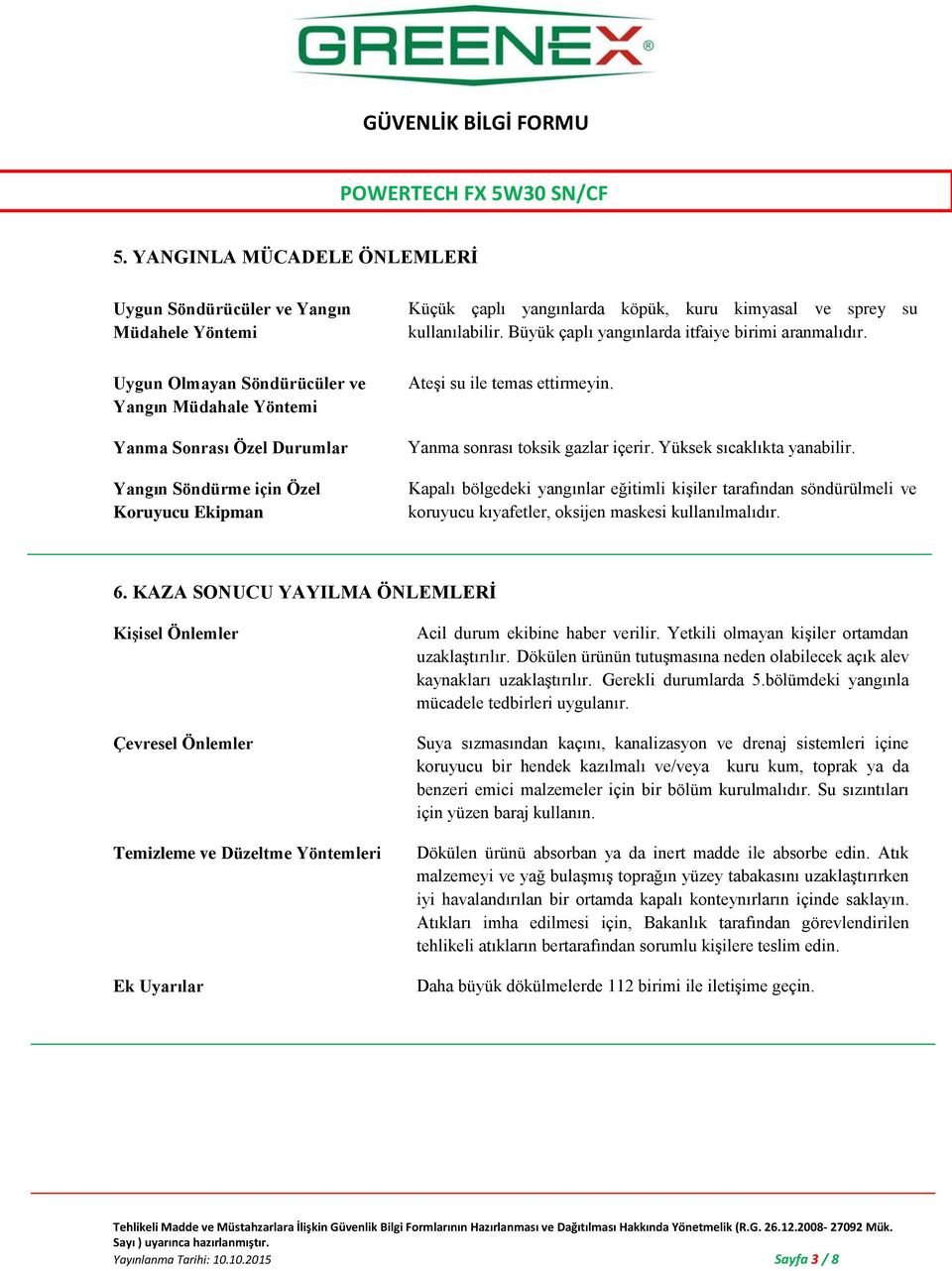 GREENEX®

GÜVENLİK BİLGİ FORMU

POWERTECH FX 5W30 SN/CF

5. YANGINLA MÜCADELE ÖNLEMLERİ

Uygun Söndürücüler ve Yangın Müdahele Yöntemi

Küçük çaplı yangınlarda köpük, kuru kimyasal ve sprey su kullanılabilir. Büyük çaplı yangınlarda itfaiye birimi aranmalıdır.

Uygun Olmayan Söndürücüler ve Yangın Müdahale Yöntemi

Ateşi su ile temas ettirmeyin.

Yanma Sonrası Özel Durumlar

Yanma sonrası toksik gazlar içerir. Yüksek sıcaklıkta yanabilir.

Yangın Söndürme için Özel Koruyucu Ekipman

Kapalı bölgedeki yangınlar eğitimli kişiler tarafından söndürülmeli ve koruyucu kıyafetler, oksijen maskesi kullanılmalıdır.

6. KAZA SONUCU YAYILMA ÖNLEMLERİ

Kişisel Önlemler

Acil durum ekibine haber verilir. Yetkili olmayan kişiler ortamdan uzaklaştırılır. Dökülen ürünün tutuşmasına neden olabilecek açık alev kaynakları uzaklaştırılır. Gerekli durumlarda 5.bölümdeki yangınla mücadele tedbirleri uygulanır.

Çevresel Önlemler

Suya sızmasından kaçını, kanalizasyon ve drenaj sistemleri içine koruyucu bir hendek kazılmalı ve/veya kuru kum, toprak ya da benzeri emici malzemeler için bir bölüm kurulmalıdır. Su sızıntıları için yüzen baraj kullanın.

Temizleme ve Düzeltme Yöntemleri

Dökülen ürünü absorban ya da inert madde ile absorbe edin. Atık malzemeyi ve yağ bulaşmış toprağın yüzey tabakasını uzaklaştırırken iyi havalandırılan bir ortamda kapalı konteynırların içinde saklayın. Atıkları imha edilmesi için, Bakanlık tarafından görevlendirilen tehlikeli atıkların bertarafından sorumlu kişilere teslim edin.

Ek Uyarılar

Daha büyük dökülmelerde 112 birimi ile iletişime geçin.

Tehlikeli Madde ve Müstahzarlara İlişkin Güvenlik Bilgi Formlarının Hazırlanması ve Dağıtılması Hakkında Yönetmelik (R.G. 26.12.2008- 27092 Mük. Sayı ) uyarınca hazırlanmıştır.
Yayınlanma Tarihi: 10.10.2015 Sayfa 3 / 8